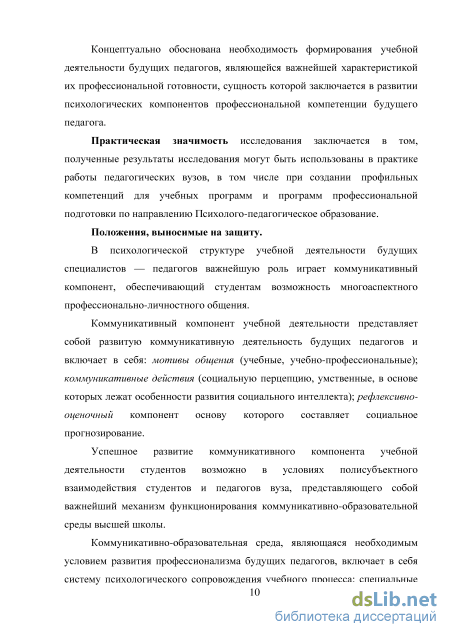 Концептуально обоснована необходимость формирования учебной деятельности будущих педагогов, являющейся важнейшей характеристикой их профессиональной готовности, сущность которой заключается в развитии психологических компонентов профессиональной компетенции будущего педагога.

Практическая значимость исследования заключается в том, полученные результаты исследования могут быть использованы в практике работы педагогических вузов, в том числе при создании профильных компетенций для учебных программ и программ профессиональной подготовки по направлению Психолого-педагогическое образование.

Положения, выносимые на защиту.

В психологической структуре учебной деятельности будущих специалистов — педагогов важнейшую роль играет коммуникативный компонент, обеспечивающий студентам возможность многоаспектного профессионально-личностного общения.

Коммуникативный компонент учебной деятельности представляет собой развитую коммуникативную деятельность будущих педагогов и включает в себя: мотивы общения (учебные, учебно-профессиональные); коммуникативные действия (социальную перцепцию, умственные, в основе которых лежат особенности развития социального интеллекта); рефлексивно-оценочный компонент основу которого составляет социальное прогнозирование.

Успешное развитие коммуникативного компонента учебной деятельности студентов возможно в условиях полисубъектного взаимодействия студентов и педагогов вуза, представляющего собой важнейший механизм функционирования коммуникативно-образовательной среды высшей школы.

Коммуникативно-образовательная среда, являющаяся необходимым условием развития профессионализма будущих педагогов, включает в себя систему психологического сопровождения учебного процесса: специальные

10

dsLib.net
библиотека диссертаций